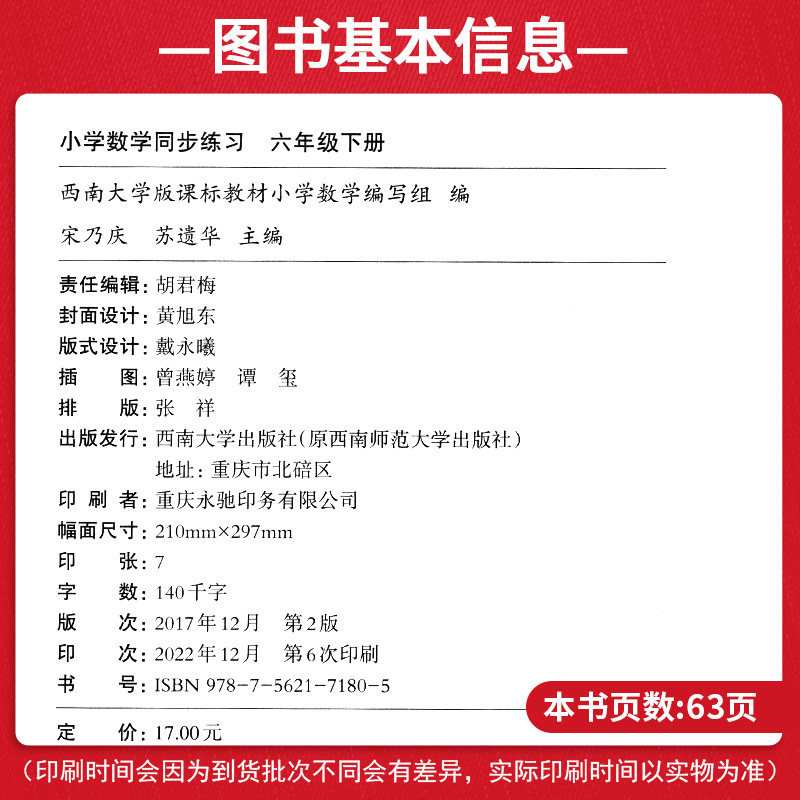 —图书基本信息—

小学数学同步练习　六年级下册

西南大学版课标教材小学数学编写组　编

宋乃庆　苏遗华　主编

责任编辑：胡君梅
封面设计：黄旭东
版式设计：戴永曦
插　　图：曾燕婷　谭　玺
排　　版：张　祥
出版发行：西南大学出版社（原西南师范大学出版社）
地址：重庆市北碚区
印 刷 者：重庆永驰印务有限公司
幅面尺寸：210mm×297mm
印　　张：7
字　　数：140千字
版　　次：2017年12月　第2版
印　　次：2022年12月　第6次印刷
书　　号：ISBN 978-7-5621-7180-5

本书页数:63页

定　　价：17.00元

（印刷时间会因为到货批次不同会有差异，实际印刷时间以实物为准）